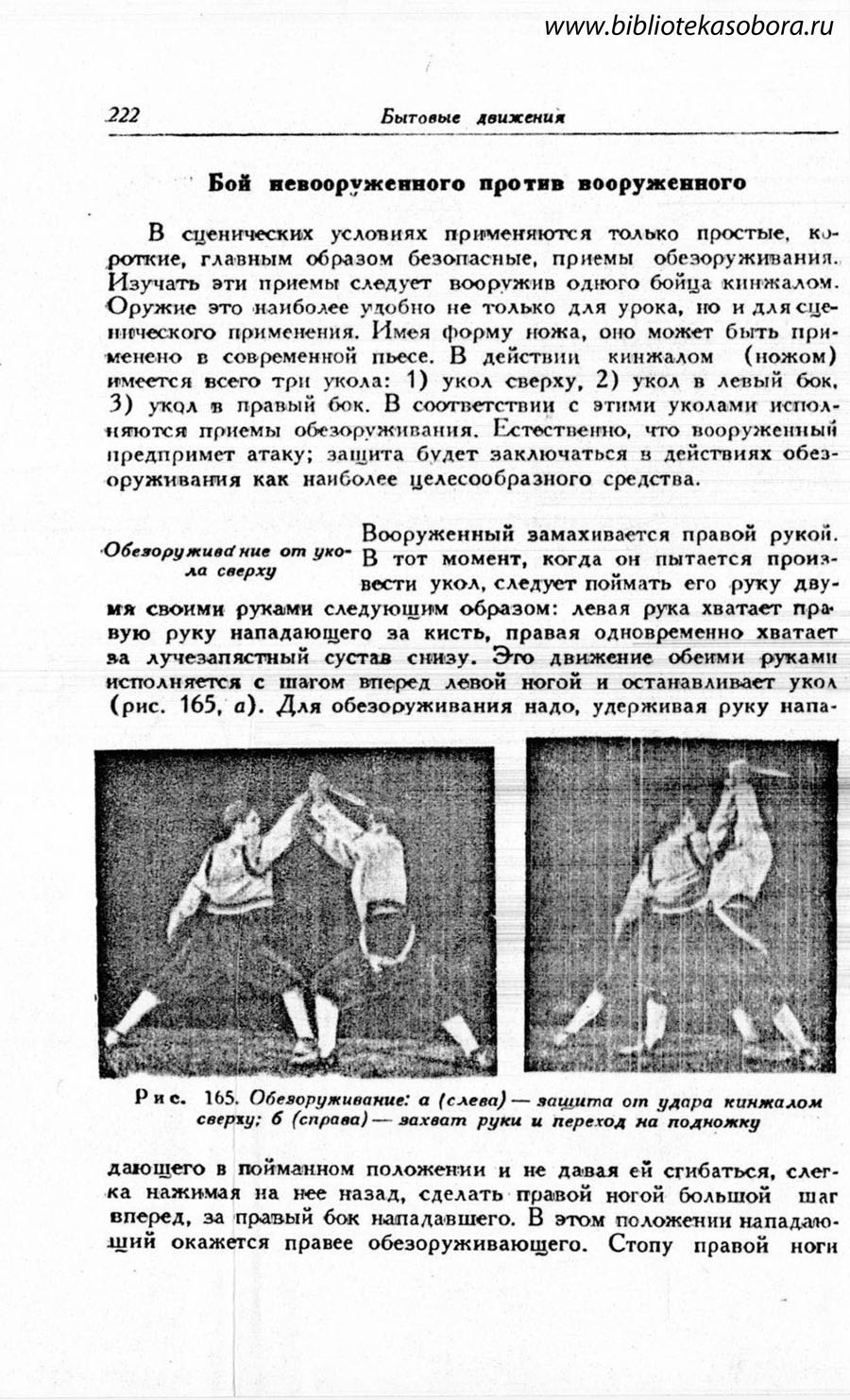 www.bibliotekasobora.ru

222 Бытовые движения

Бой невооруженного против вооруженного

В сценических условиях применяются только простые, короткие, главным образом безопасные, приемы обезоруживания. Изучать эти приемы следует вооружив одного бойца кинжалом. Оружие это наиболее удобно не только для урока, но и для сценического применения. Имея форму ножа, оно может быть применено в современной пьесе. В действии кинжалом (ножом) имеется всего три укола: 1) укол сверху, 2) укол в левый бок, 3) укол в правый бок. В соответствии с этими уколами исполняются приемы обезоруживания. Естественно, что вооруженный предпримет атаку; защита будет заключаться в действиях обезоруживания как наиболее целесообразного средства.

Обезоруживание от укола сверху

Вооруженный замахивается правой рукой. В тот момент, когда он пытается произвести укол, следует поймать его руку двумя своими руками следующим образом: левая рука хватает правую руку нападающего за кисть, правая одновременно хватает за лучезапястный сустав снизу. Это движение обеими руками исполняется с шагом вперед левой ногой и останавливает укол (рис. 165, а). Для обезоруживания надо, удерживая руку напа-

Рис. 165. Обезоруживание: а (слева) — защита от удара кинжалом сверху; б (справа) — захват руки и переход на подножку

дающего в пойманном положении и не давая ей сгибаться, слегка нажимая на нее назад, сделать правой ногой большой шаг вперед, за правый бок нападавшего. В этом положении нападающий окажется правее обезоруживающего. Стопу правой ноги